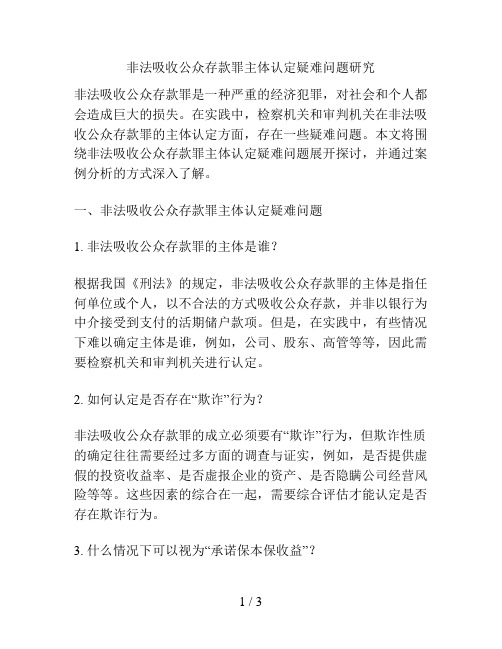 非法吸收公众存款罪主体认定疑难问题研究

非法吸收公众存款罪是一种严重的经济犯罪，对社会和个人都会造成巨大的损失。在实践中，检察机关和审判机关在非法吸收公众存款罪的主体认定方面，存在一些疑难问题。本文将围绕非法吸收公众存款罪主体认定疑难问题展开探讨，并通过案例分析的方式深入了解。

一、非法吸收公众存款罪主体认定疑难问题

1. 非法吸收公众存款罪的主体是谁？

根据我国《刑法》的规定，非法吸收公众存款罪的主体是指任何单位或个人，以不合法的方式吸收公众存款，并非以银行为中介接受到支付的活期储户款项。但是，在实践中，有些情况下难以确定主体是谁，例如，公司、股东、高管等等，因此需要检察机关和审判机关进行认定。

2. 如何认定是否存在“欺诈”行为？

非法吸收公众存款罪的成立必须要有“欺诈”行为，但欺诈性质的确定往往需要经过多方面的调查与证实，例如，是否提供虚假的投资收益率、是否虚报企业的资产、是否隐瞒公司经营风险等等。这些因素的综合在一起，需要综合评估才能认定是否存在欺诈行为。

3. 什么情况下可以视为“承诺保本保收益”？

1 / 3